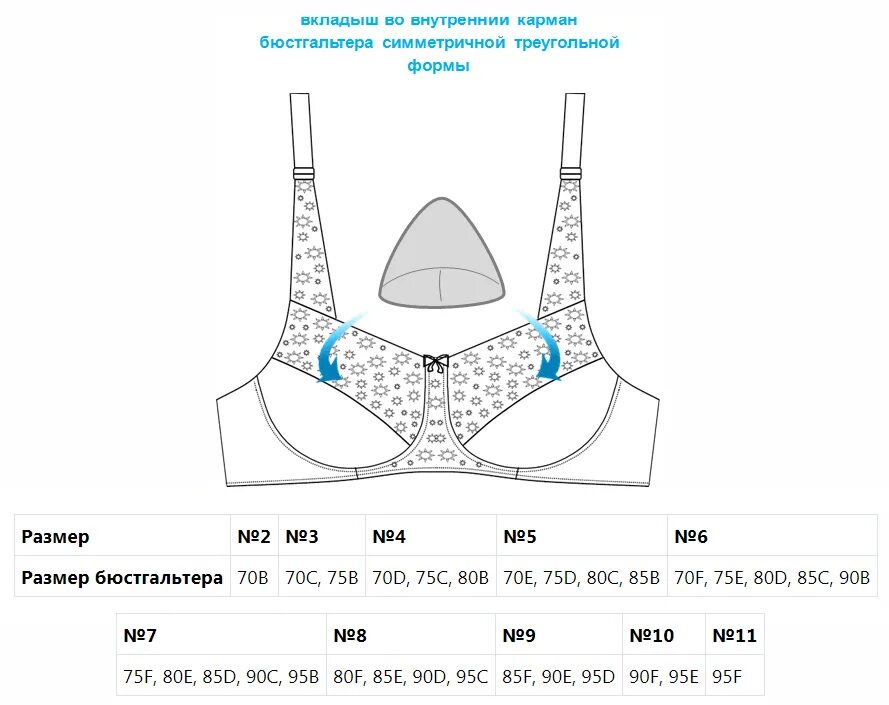 вкладыш во внутренний карман бюстгальтера симметричной треугольной формы

| Размер | №2 | №3 | №4 | №5 | №6 |
|---|---|---|---|---|---|
| Размер бюстгальтера | 70B | 70C, 75B | 70D, 75C, 80B | 70E, 75D, 80C, 85B | 70F, 75E, 80D, 85C, 90B |

| №7 | №8 | №9 | №10 | №11 |
|---|---|---|---|---|
| 75F, 80E, 85D, 90C, 95B | 80F, 85E, 90D, 95C | 85F, 90E, 95D | 90F, 95E | 95F |